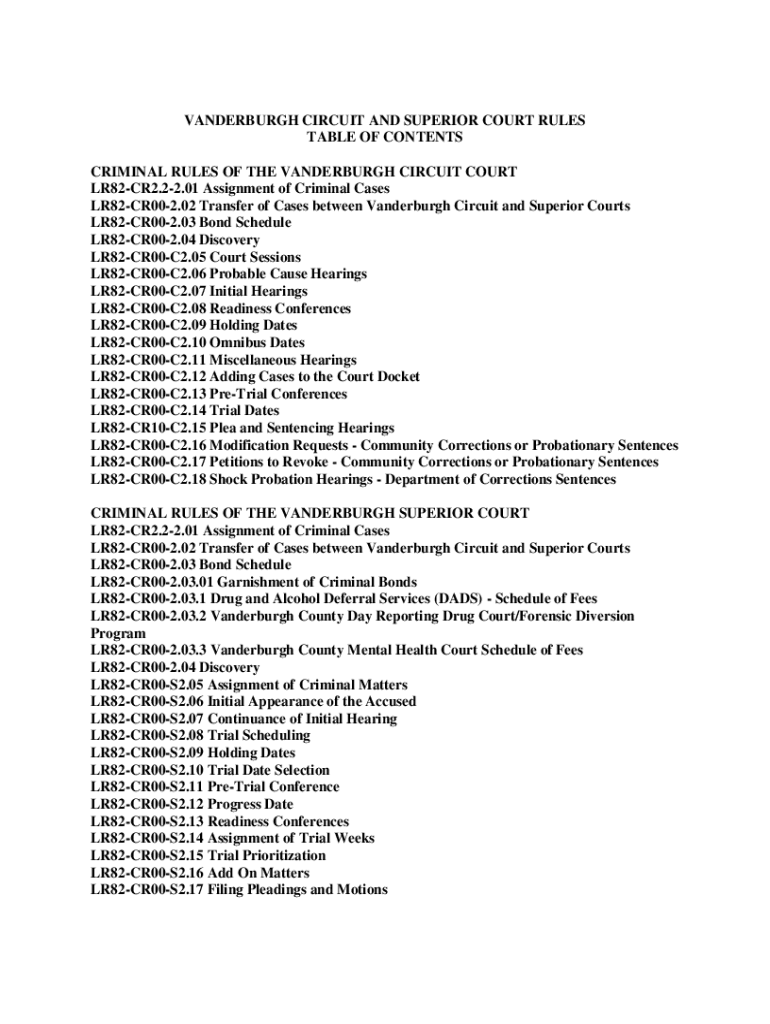 VANDERBURGH CIRCUIT AND SUPERIOR COURT RULES
TABLE OF CONTENTS

CRIMINAL RULES OF THE VANDERBURGH CIRCUIT COURT
LR82-CR2.2-2.01 Assignment of Criminal Cases
LR82-CR00-2.02 Transfer of Cases between Vanderburgh Circuit and Superior Courts
LR82-CR00-2.03 Bond Schedule
LR82-CR00-2.04 Discovery
LR82-CR00-C2.05 Court Sessions
LR82-CR00-C2.06 Probable Cause Hearings
LR82-CR00-C2.07 Initial Hearings
LR82-CR00-C2.08 Readiness Conferences
LR82-CR00-C2.09 Holding Dates
LR82-CR00-C2.10 Omnibus Dates
LR82-CR00-C2.11 Miscellaneous Hearings
LR82-CR00-C2.12 Adding Cases to the Court Docket
LR82-CR00-C2.13 Pre-Trial Conferences
LR82-CR00-C2.14 Trial Dates
LR82-CR10-C2.15 Plea and Sentencing Hearings
LR82-CR00-C2.16 Modification Requests - Community Corrections or Probationary Sentences
LR82-CR00-C2.17 Petitions to Revoke - Community Corrections or Probationary Sentences
LR82-CR00-C2.18 Shock Probation Hearings - Department of Corrections Sentences

CRIMINAL RULES OF THE VANDERBURGH SUPERIOR COURT
LR82-CR2.2-2.01 Assignment of Criminal Cases
LR82-CR00-2.02 Transfer of Cases between Vanderburgh Circuit and Superior Courts
LR82-CR00-2.03 Bond Schedule
LR82-CR00-2.03.01 Garnishment of Criminal Bonds
LR82-CR00-2.03.1 Drug and Alcohol Deferral Services (DADS) - Schedule of Fees
LR82-CR00-2.03.2 Vanderburgh County Day Reporting Drug Court/Forensic Diversion Program
LR82-CR00-2.03.3 Vanderburgh County Mental Health Court Schedule of Fees
LR82-CR00-2.04 Discovery
LR82-CR00-S2.05 Assignment of Criminal Matters
LR82-CR00-S2.06 Initial Appearance of the Accused
LR82-CR00-S2.07 Continuance of Initial Hearing
LR82-CR00-S2.08 Trial Scheduling
LR82-CR00-S2.09 Holding Dates
LR82-CR00-S2.10 Trial Date Selection
LR82-CR00-S2.11 Pre-Trial Conference
LR82-CR00-S2.12 Progress Date
LR82-CR00-S2.13 Readiness Conferences
LR82-CR00-S2.14 Assignment of Trial Weeks
LR82-CR00-S2.15 Trial Prioritization
LR82-CR00-S2.16 Add On Matters
LR82-CR00-S2.17 Filing Pleadings and Motions